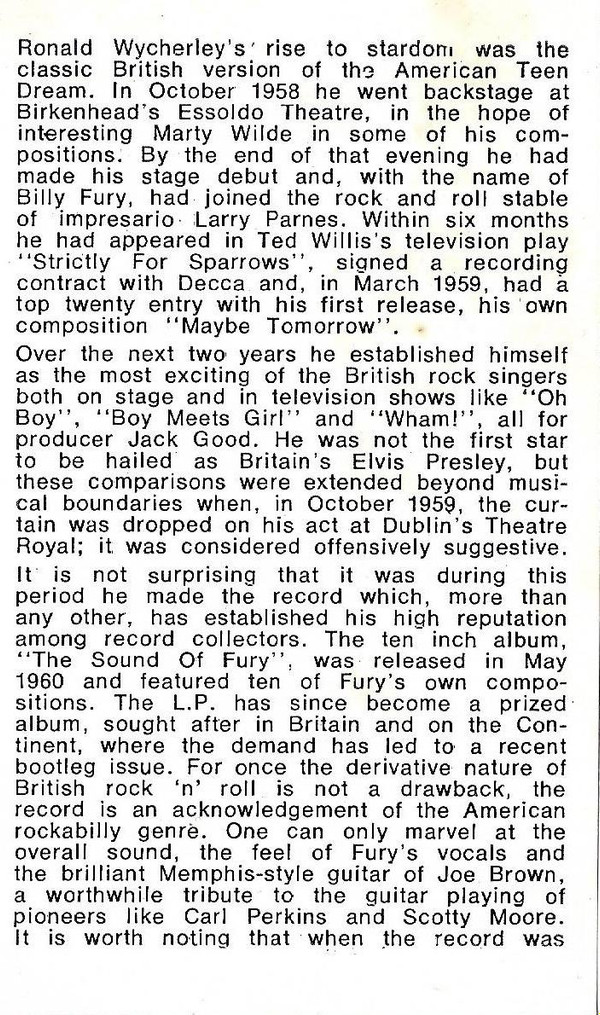 Ronald Wycherley's rise to stardom was the classic British version of the American Teen Dream. In October 1958 he went backstage at Birkenhead's Essoldo Theatre, in the hope of interesting Marty Wilde in some of his compositions. By the end of that evening he had made his stage debut and, with the name of Billy Fury, had joined the rock and roll stable of impresario Larry Parnes. Within six months he had appeared in Ted Willis's television play "Strictly For Sparrows", signed a recording contract with Decca and, in March 1959, had a top twenty entry with his first release, his own composition "Maybe Tomorrow".

Over the next two years he established himself as the most exciting of the British rock singers both on stage and in television shows like "Oh Boy", "Boy Meets Girl" and "Wham!", all for producer Jack Good. He was not the first star to be hailed as Britain's Elvis Presley, but these comparisons were extended beyond musical boundaries when, in October 1959, the curtain was dropped on his act at Dublin's Theatre Royal; it was considered offensively suggestive.

It is not surprising that it was during this period he made the record which, more than any other, has established his high reputation among record collectors. The ten inch album, "The Sound Of Fury", was released in May 1960 and featured ten of Fury's own compositions. The L.P. has since become a prized album, sought after in Britain and on the Continent, where the demand has led to a recent bootleg issue. For once the derivative nature of British rock 'n' roll is not a drawback, the record is an acknowledgement of the American rockabilly genre. One can only marvel at the overall sound, the feel of Fury's vocals and the brilliant Memphis-style guitar of Joe Brown, a worthwhile tribute to the guitar playing of pioneers like Carl Perkins and Scotty Moore. It is worth noting that when the record was